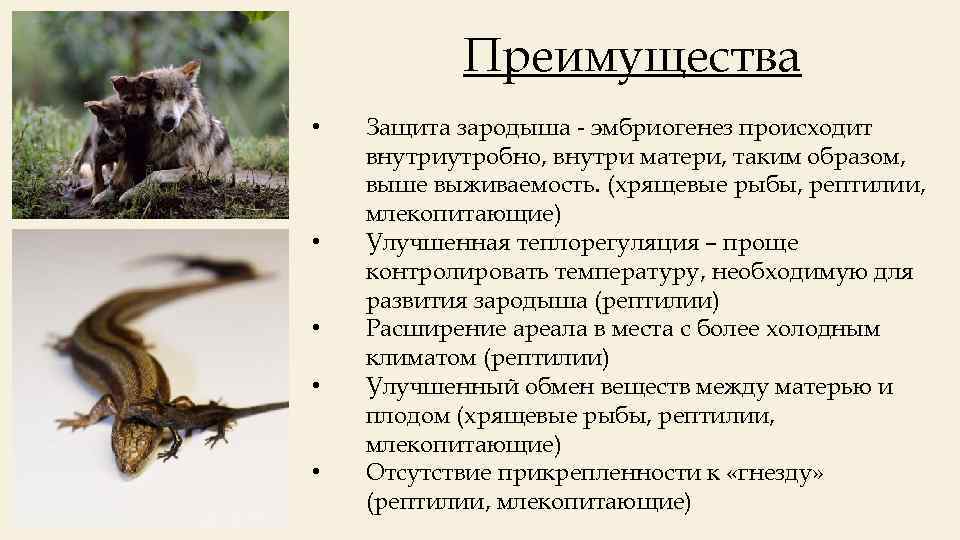 Преимущества

• Защита зародыша - эмбриогенез происходит внутриутробно, внутри матери, таким образом, выше выживаемость. (хрящевые рыбы, рептилии, млекопитающие)
• Улучшенная теплорегуляция – проще контролировать температуру, необходимую для развития зародыша (рептилии)
• Расширение ареала в места с более холодным климатом (рептилии)
• Улучшенный обмен веществ между матерью и плодом (хрящевые рыбы, рептилии, млекопитающие)
• Отсутствие прикрепленности к «гнезду» (рептилии, млекопитающие)